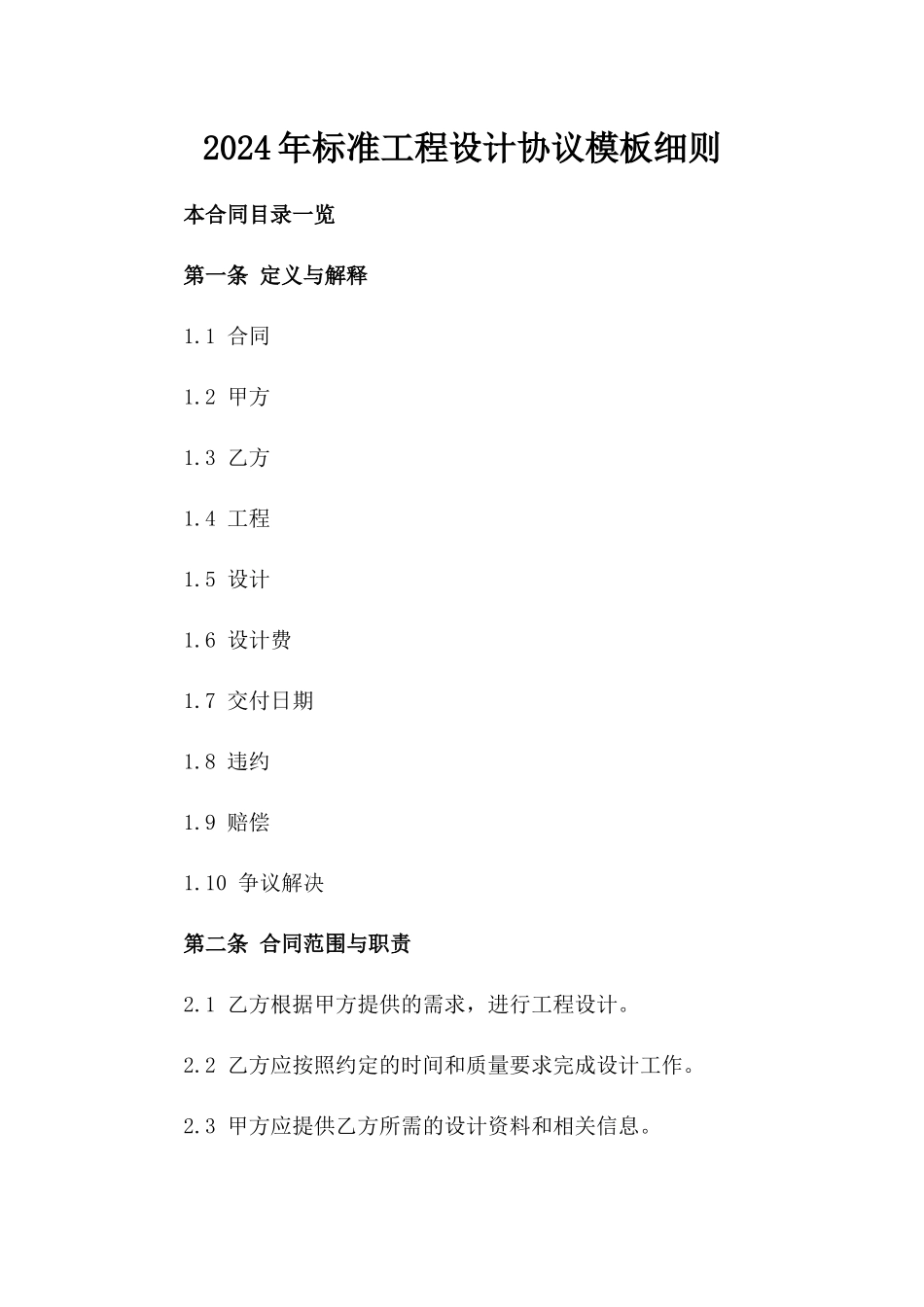 2024年标准工程设计协议模板细则

本合同目录一览

第一条 定义与解释

1.1 合同

1.2 甲方

1.3 乙方

1.4 工程

1.5 设计

1.6 设计费

1.7 交付日期

1.8 违约

1.9 赔偿

1.10 争议解决

第二条 合同范围与职责

2.1 乙方根据甲方提供的需求，进行工程设计。

2.2 乙方应按照约定的时间和质量要求完成设计工作。

2.3 甲方应提供乙方所需的设计资料和相关信息。